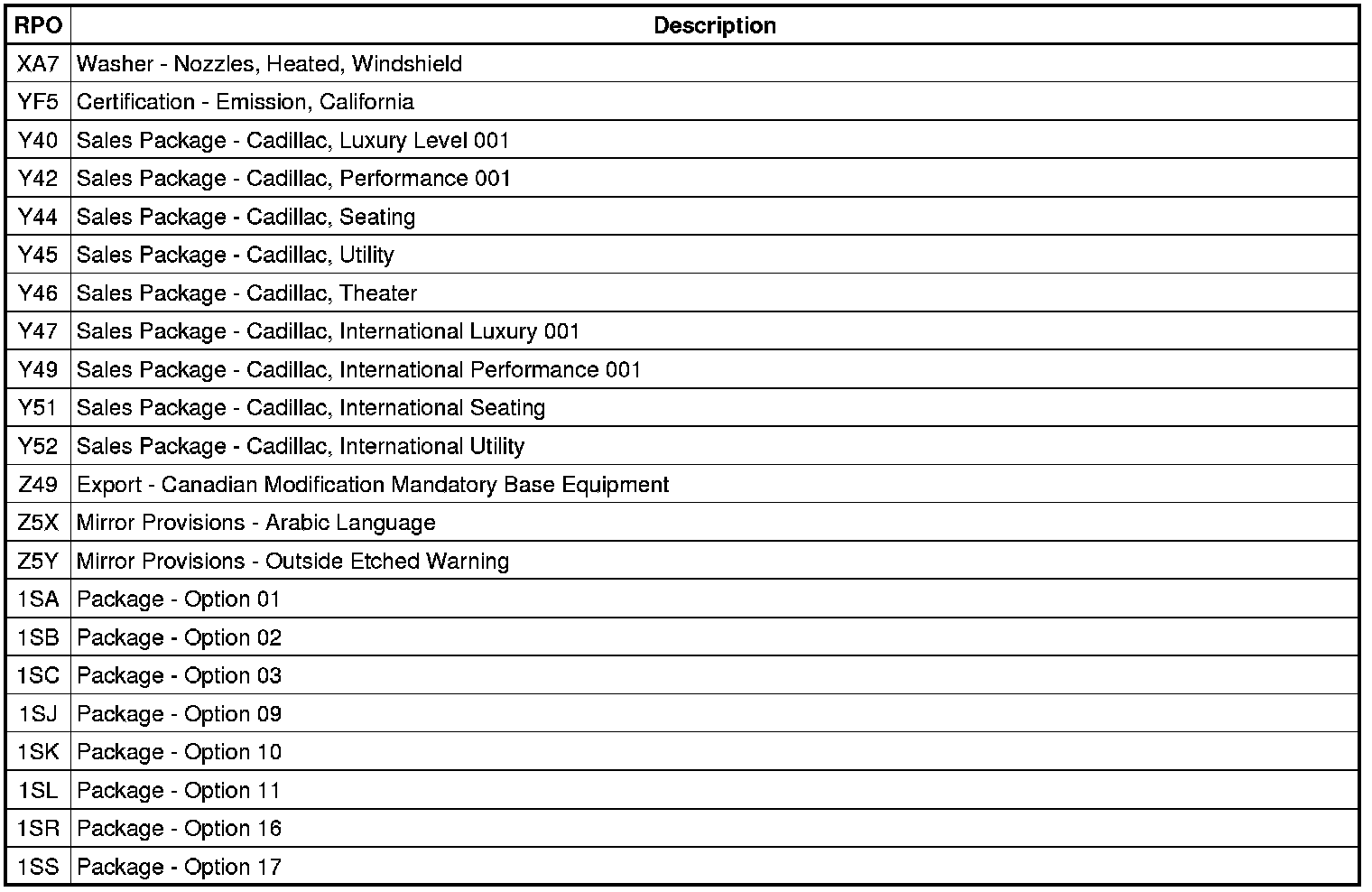 | RPO | Description |
|---|---|
| XA7 | Washer - Nozzles, Heated, Windshield |
| YF5 | Certification - Emission, California |
| Y40 | Sales Package - Cadillac, Luxury Level 001 |
| Y42 | Sales Package - Cadillac, Performance 001 |
| Y44 | Sales Package - Cadillac, Seating |
| Y45 | Sales Package - Cadillac, Utility |
| Y46 | Sales Package - Cadillac, Theater |
| Y47 | Sales Package - Cadillac, International Luxury 001 |
| Y49 | Sales Package - Cadillac, International Performance 001 |
| Y51 | Sales Package - Cadillac, International Seating |
| Y52 | Sales Package - Cadillac, International Utility |
| Z49 | Export - Canadian Modification Mandatory Base Equipment |
| Z5X | Mirror Provisions - Arabic Language |
| Z5Y | Mirror Provisions - Outside Etched Warning |
| 1SA | Package - Option 01 |
| 1SB | Package - Option 02 |
| 1SC | Package - Option 03 |
| 1SJ | Package - Option 09 |
| 1SK | Package - Option 10 |
| 1SL | Package - Option 11 |
| 1SR | Package - Option 16 |
| 1SS | Package - Option 17 |